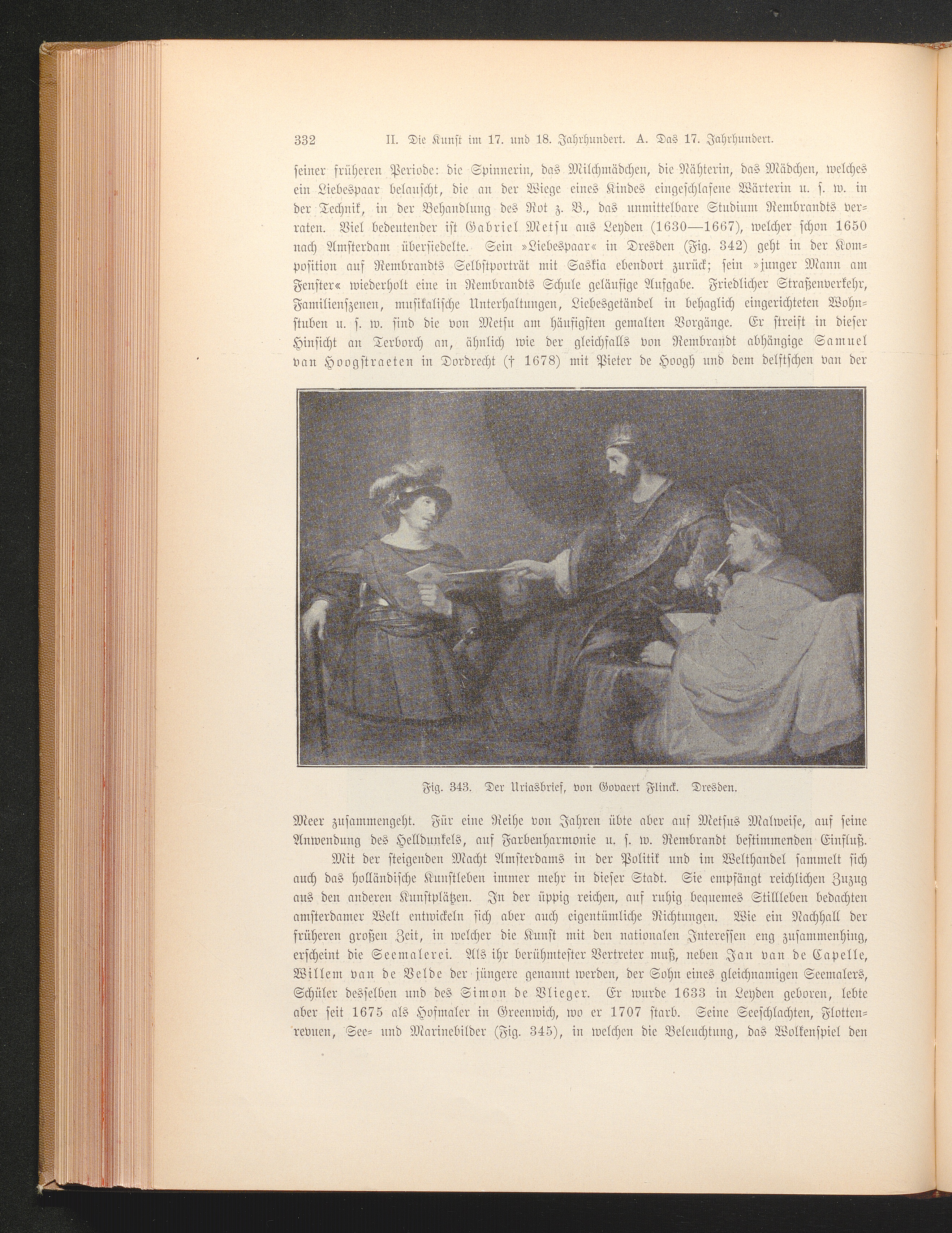 332 II. Die Kunst im 17. und 18. Jahrhundert. A. Das 17. Jahrhundert.

ſeiner früheren Periode: die Spinnerin, das Milchmädchen, die Nähterin, das Mädchen, welches ein Liebespaar belauſcht, die an der Wiege eines Kindes eingeſchlafene Wärterin u. ſ. w. in der Technik, in der Behandlung des Rot z. B., das unmittelbare Studium Rembrandts verraten. Viel bedeutender iſt Gabriel Metſu aus Leyden (1630—1667), welcher ſchon 1650 nach Amſterdam überſiedelte. Sein »Liebespaar« in Dresden (Fig. 342) geht in der Kompoſition auf Rembrandts Selbſtporträt mit Saskia ebendort zurück; ſein »junger Mann am Fenſter« wiederholt eine in Rembrandts Schule geläufige Aufgabe. Friedlicher Straßenverkehr, Familienſzenen, muſikaliſche Unterhaltungen, Liebesgetändel in behaglich eingerichteten Wohnſtuben u. ſ. w. ſind die von Metſu am häufigſten gemalten Vorgänge. Er ſtreift in dieſer Hinſicht an Terborch an, ähnlich wie der gleichfalls von Rembrandt abhängige Samuel van Hoogſtraeten in Dordrecht († 1678) mit Pieter de Hoogh und dem delftſchen van der

Fig. 343. Der Uriasbrief, von Govaert Flinck. Dresden.

Meer zuſammengeht. Für eine Reihe von Jahren übte aber auf Metſus Malweiſe, auf ſeine Anwendung des Helldunkels, auf Farbenharmonie u. ſ. w. Rembrandt beſtimmenden Einfluß.

Mit der ſteigenden Macht Amſterdams in der Politik und im Welthandel ſammelt ſich auch das holländiſche Kunſtleben immer mehr in dieſer Stadt. Sie empfängt reichlichen Zuzug aus den anderen Kunſtplätzen. In der üppig reichen, auf ruhig bequemes Stillleben bedachten amſterdamer Welt entwickeln ſich aber auch eigentümliche Richtungen. Wie ein Nachhall der früheren großen Zeit, in welcher die Kunſt mit den nationalen Intereſſen eng zuſammenhing, erſcheint die Seemalerei. Als ihr berühmteſter Vertreter muß, neben Jan van de Capelle, Willem van de Velde der jüngere genannt werden, der Sohn eines gleichnamigen Seemalers, Schüler desſelben und des Simon de Vlieger. Er wurde 1633 in Leyden geboren, lebte aber ſeit 1675 als Hofmaler in Greenwich, wo er 1707 ſtarb. Seine Seeſchlachten, Flottenrevuen, See- und Marinebilder (Fig. 345), in welchen die Beleuchtung, das Wolkenſpiel den